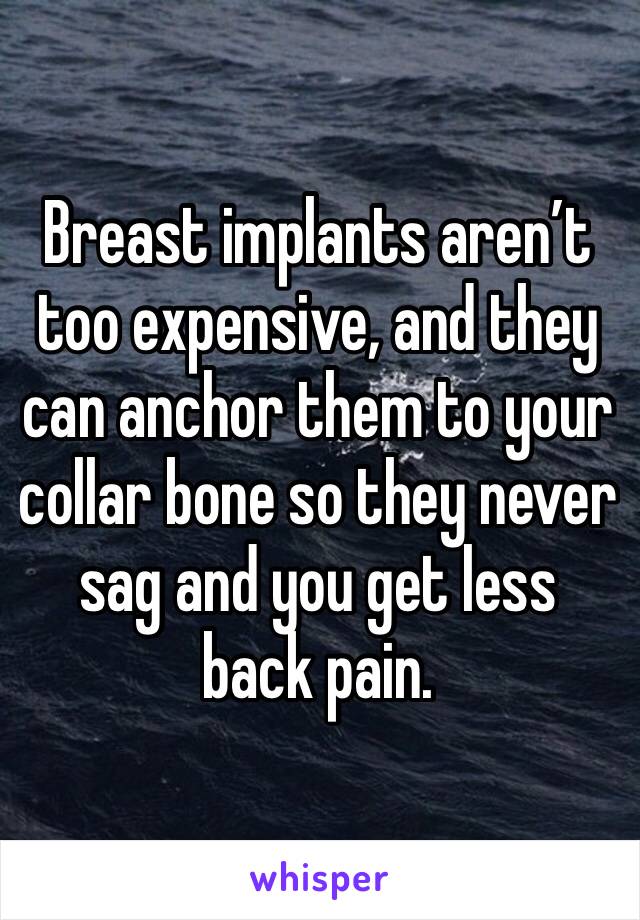 Breast implants aren’t too expensive, and they can anchor them to your collar bone so they never sag and you get less back pain.

whisper